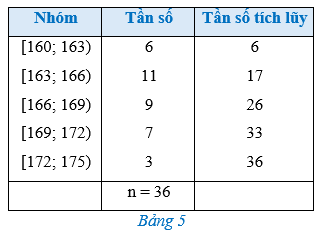 | Nhóm | Tần số | Tần số tích lũy |
|---|---|---|
| [160; 163) | 6 | 6 |
| [163; 166) | 11 | 17 |
| [166; 169) | 9 | 26 |
| [169; 172) | 7 | 33 |
| [172; 175) | 3 | 36 |
| | n = 36 | |

Bảng 5